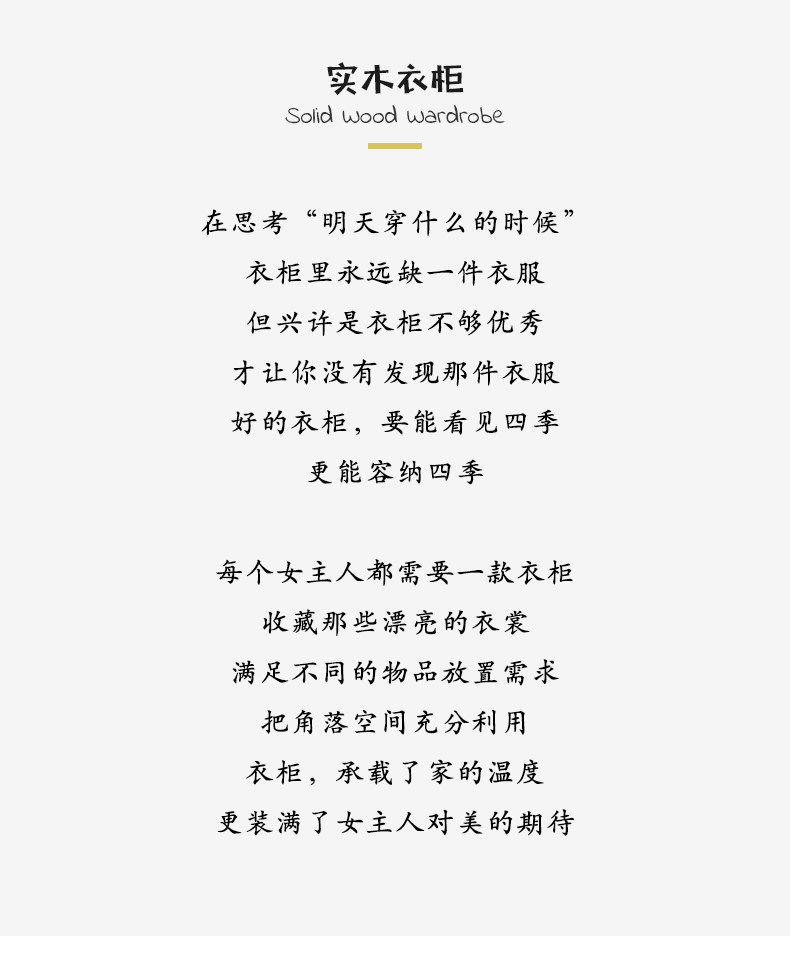 实木衣柜
Solid wood wardrobe

在思考“明天穿什么的时候”
衣柜里永远缺一件衣服
但兴许是衣柜不够优秀
才让你没有发现那件衣服
好的衣柜，要能看见四季
更能容纳四季

每个女主人都需要一款衣柜
收藏那些漂亮的衣裳
满足不同的物品放置需求
把角落空间充分利用
衣柜，承载了家的温度
更装满了女主人对美的期待